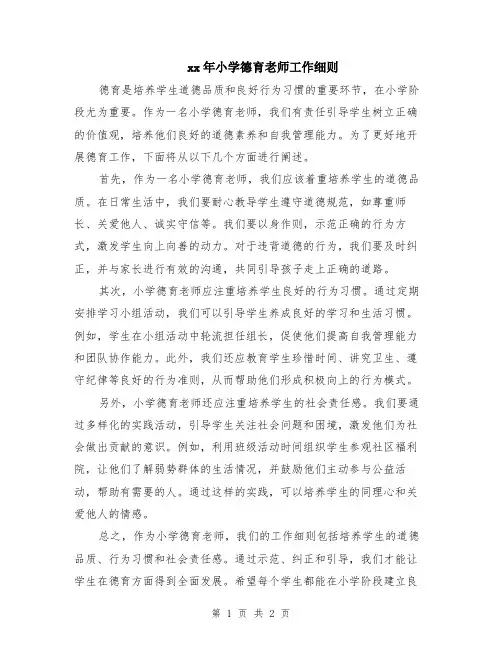 xx年小学德育老师工作细则

德育是培养学生道德品质和良好行为习惯的重要环节，在小学阶段尤为重要。作为一名小学德育老师，我们有责任引导学生树立正确的价值观，培养他们良好的道德素养和自我管理能力。为了更好地开展德育工作，下面将从以下几个方面进行阐述。

首先，作为一名小学德育老师，我们应该着重培养学生的道德品质。在日常生活中，我们要耐心教导学生遵守道德规范，如尊重师长、关爱他人、诚实守信等。我们要以身作则，示范正确的行为方式，激发学生向上向善的动力。对于违背道德的行为，我们要及时纠正，并与家长进行有效的沟通，共同引导孩子走上正确的道路。

其次，小学德育老师应注重培养学生良好的行为习惯。通过定期安排学习小组活动，我们可以引导学生养成良好的学习和生活习惯。例如，学生在小组活动中轮流担任组长，促使他们提高自我管理能力和团队协作能力。此外，我们还应教育学生珍惜时间、讲究卫生、遵守纪律等良好的行为准则，从而帮助他们形成积极向上的行为模式。

另外，小学德育老师还应注重培养学生的社会责任感。我们要通过多样化的实践活动，引导学生关注社会问题和困境，激发他们为社会做出贡献的意识。例如，利用班级活动时间组织学生参观社区福利院，让他们了解弱势群体的生活情况，并鼓励他们主动参与公益活动，帮助有需要的人。通过这样的实践，可以培养学生的同理心和关爱他人的情感。

总之，作为小学德育老师，我们的工作细则包括培养学生的道德品质、行为习惯和社会责任感。通过示范、纠正和引导，我们才能让学生在德育方面得到全面发展。希望每个学生都能在小学阶段建立良

第 1 页 共 2 页